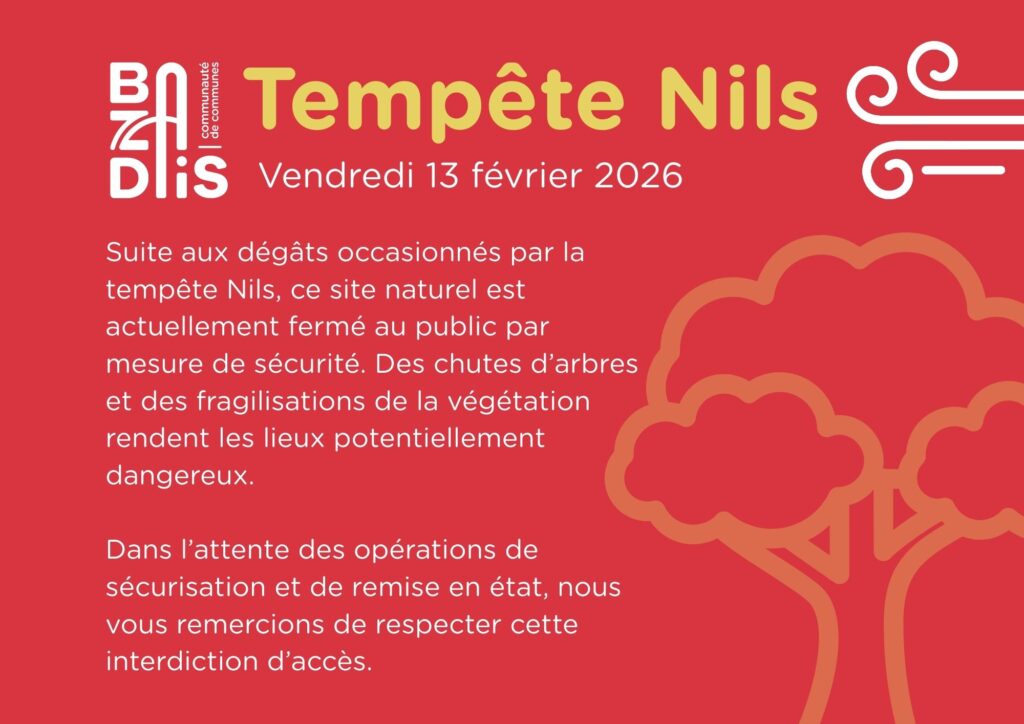 BAZADAIS communauté de communes

Tempête Nils

Vendredi 13 février 2026

Suite aux dégâts occasionnés par la tempête Nils, ce site naturel est actuellement fermé au public par mesure de sécurité. Des chutes d'arbres et des fragilisations de la végétation rendent les lieux potentiellement dangereux.

Dans l'attente des opérations de sécurisation et de remise en état, nous vous remercions de respecter cette interdiction d'accès.